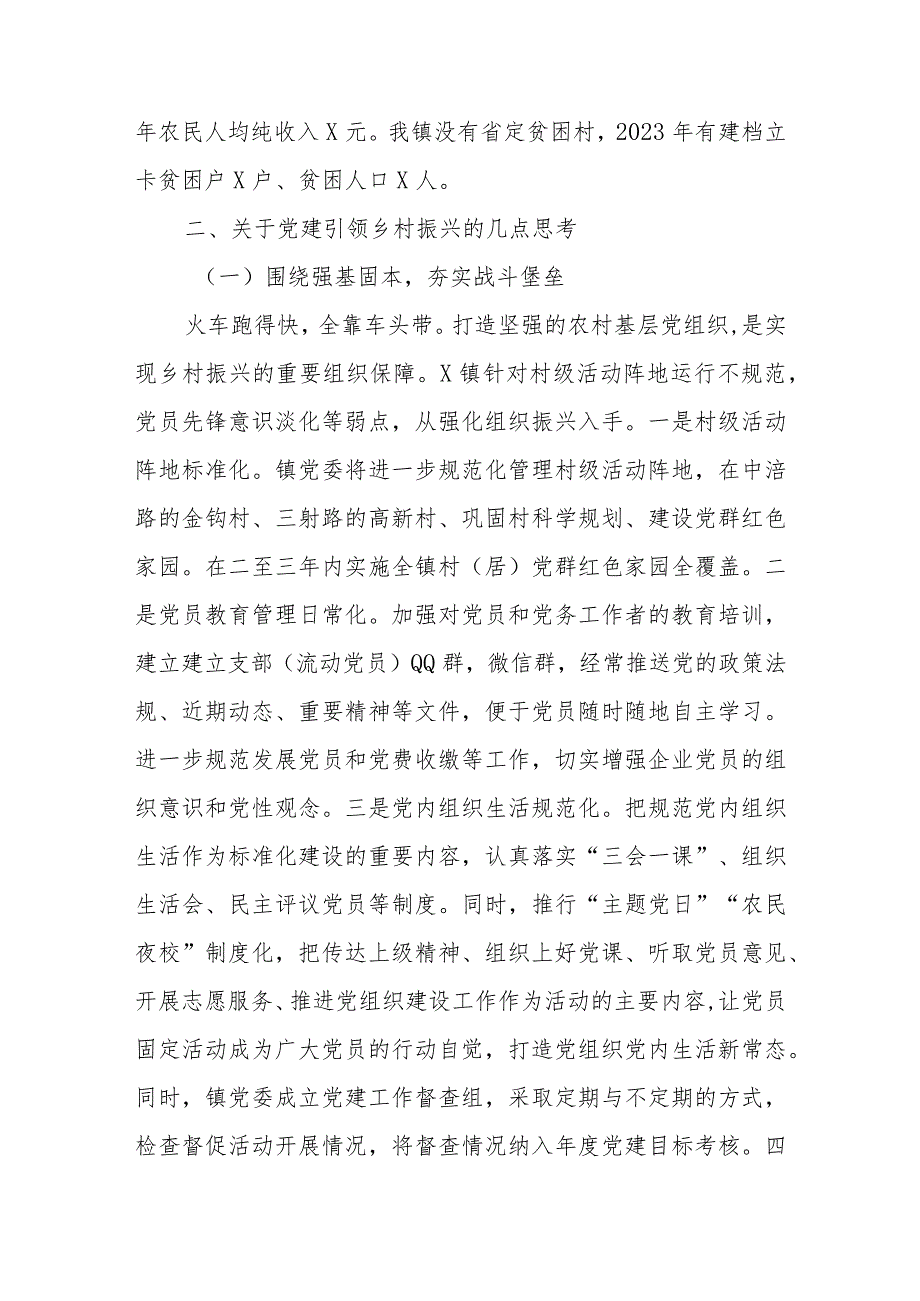 年农民人均纯收入X元。我镇没有省定贫困村，2023年有建档立卡贫困户X户、贫困人口X人。

二、关于党建引领乡村振兴的几点思考

（一）围绕强基固本，夯实战斗堡垒

火车跑得快，全靠车头带。打造坚强的农村基层党组织，是实现乡村振兴的重要组织保障。X镇针对村级活动阵地运行不规范，党员先锋意识淡化等弱点，从强化组织振兴入手。一是村级活动阵地标准化。镇党委将进一步规范化管理村级活动阵地，在中涪路的金钩村、三射路的高新村、巩固村科学规划、建设党群红色家园。在二至三年内实施全镇村（居）党群红色家园全覆盖。二是党员教育管理日常化。加强对党员和党务工作者的教育培训，建立建立支部（流动党员）QQ群，微信群，经常推送党的政策法规、近期动态、重要精神等文件，便于党员随时随地自主学习。进一步规范发展党员和党费收缴等工作，切实增强企业党员的组织意识和党性观念。三是党内组织生活规范化。把规范党内组织生活作为标准化建设的重要内容，认真落实“三会一课”、组织生活会、民主评议党员等制度。同时，推行“主题党日”“农民夜校”制度化，把传达上级精神、组织上好党课、听取党员意见、开展志愿服务、推进党组织建设工作作为活动的主要内容，让党员固定活动成为广大党员的行动自觉，打造党组织党内生活新常态。同时，镇党委成立党建工作督查组，采取定期与不定期的方式，检查督促活动开展情况，将督查情况纳入年度党建目标考核。四